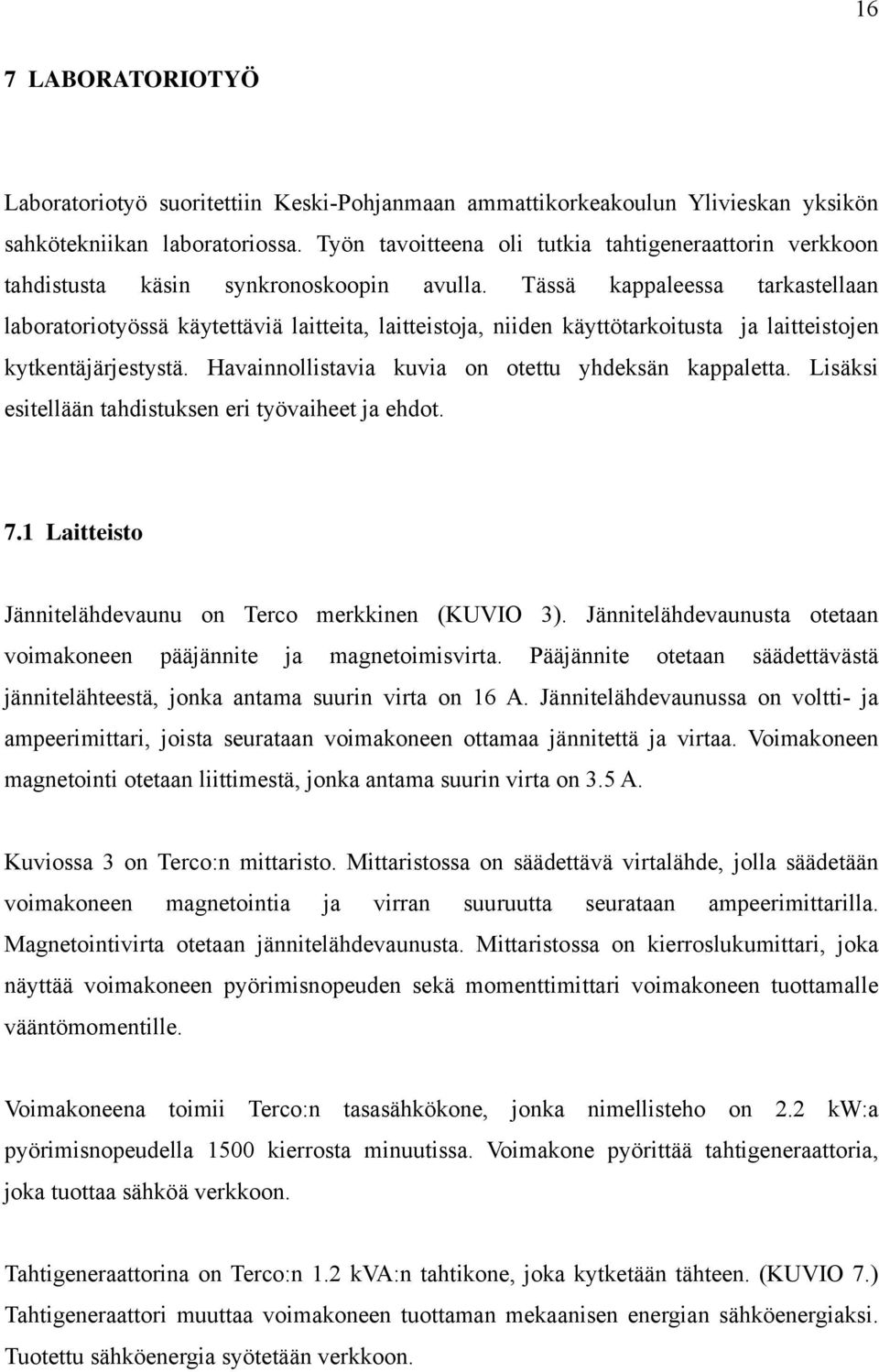 16

7 LABORATORIOTYÖ

Laboratoriotyö suoritettiin Keski-Pohjanmaan ammattikorkeakoulun Ylivieskan yksikön sahkötekniikan laboratoriossa. Työn tavoitteena oli tutkia tahtigeneraattorin verkkoon tahdistusta käsin synkronoskoopin avulla. Tässä kappaleessa tarkastellaan laboratoriotyössä käytettäviä laitteita, laitteistoja, niiden käyttötarkoitusta ja laitteistojen kytkentäjärjestystä. Havainnollistavia kuvia on otettu yhdeksän kappaletta. Lisäksi esitellään tahdistuksen eri työvaiheet ja ehdot.

7.1 Laitteisto

Jännitelähdevaunu on Terco merkkinen (KUVIO 3). Jännitelähdevaunusta otetaan voimakoneen pääjännite ja magnetoimisvirta. Pääjännite otetaan säädettävästä jännitelähteestä, jonka antama suurin virta on 16 A. Jännitelähdevaunussa on voltti- ja ampeerimittari, joista seurataan voimakoneen ottamaa jännitettä ja virtaa. Voimakoneen magnetointi otetaan liittimestä, jonka antama suurin virta on 3.5 A.

Kuviossa 3 on Terco:n mittaristo. Mittaristossa on säädettävä virtalähde, jolla säädetään voimakoneen magnetointia ja virran suuruutta seurataan ampeerimittarilla. Magnetointivirta otetaan jännitelähdevaunusta. Mittaristossa on kierroslukumittari, joka näyttää voimakoneen pyörimisnopeuden sekä momenttimittari voimakoneen tuottamalle vääntömomentille.

Voimakoneena toimii Terco:n tasasähkökone, jonka nimellisteho on 2.2 kW:a pyörimisnopeudella 1500 kierrosta minuutissa. Voimakone pyörittää tahtigeneraattoria, joka tuottaa sähköä verkkoon.

Tahtigeneraattorina on Terco:n 1.2 kVA:n tahtikone, joka kytketään tähteen. (KUVIO 7.) Tahtigeneraattori muuttaa voimakoneen tuottaman mekaanisen energian sähköenergiaksi. Tuotettu sähköenergia syötetään verkkoon.